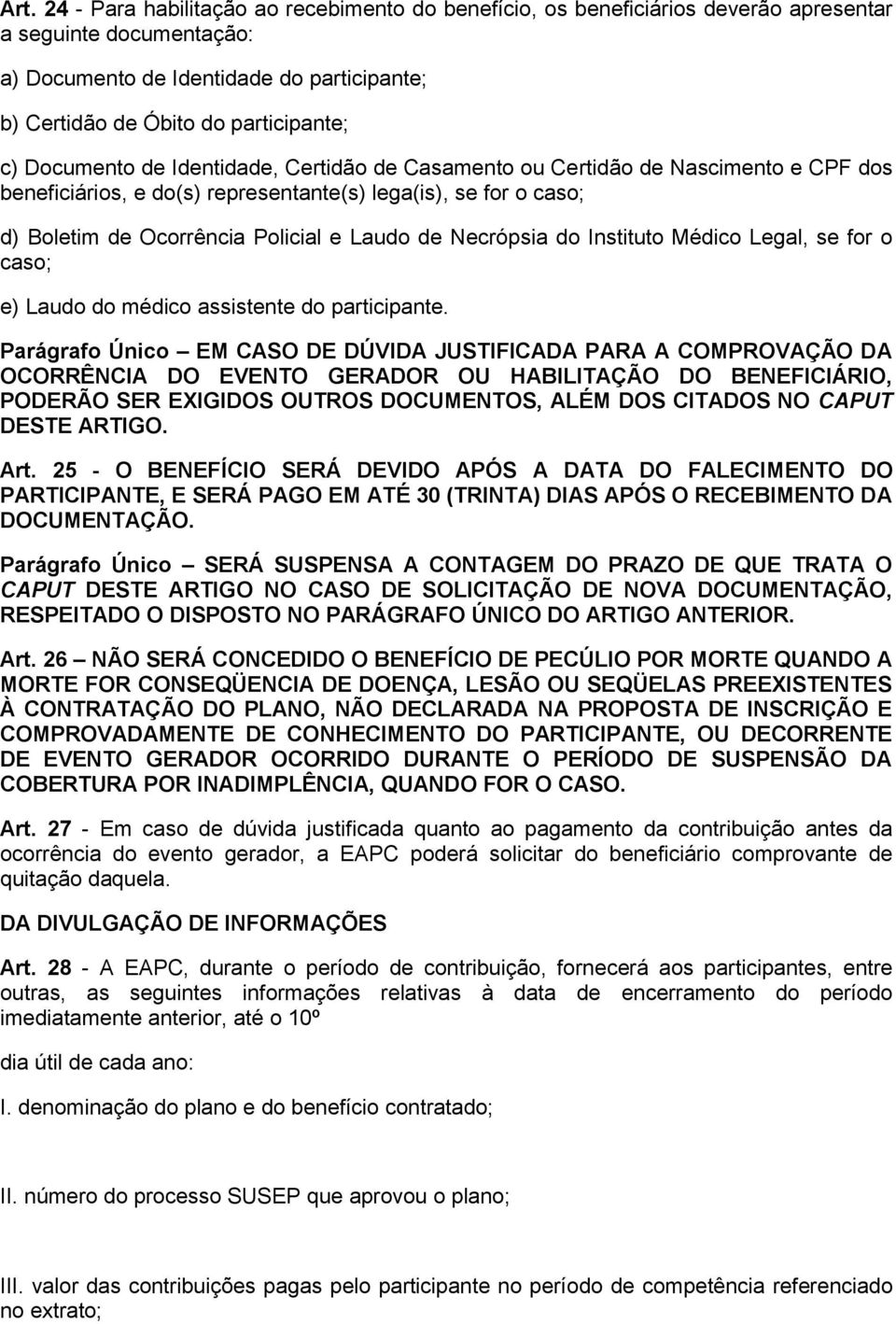 Art. 24 - Para habilitação ao recebimento do benefício, os beneficiários deverão apresentar a seguinte documentação:

a) Documento de Identidade do participante;

b) Certidão de Óbito do participante;

c) Documento de Identidade, Certidão de Casamento ou Certidão de Nascimento e CPF dos beneficiários, e do(s) representante(s) lega(is), se for o caso;

d) Boletim de Ocorrência Policial e Laudo de Necrópsia do Instituto Médico Legal, se for o caso;

e) Laudo do médico assistente do participante.

Parágrafo Único — EM CASO DE DÚVIDA JUSTIFICADA PARA A COMPROVAÇÃO DA OCORRÊNCIA DO EVENTO GERADOR OU HABILITAÇÃO DO BENEFICIÁRIO, PODERÃO SER EXIGIDOS OUTROS DOCUMENTOS, ALÉM DOS CITADOS NO CAPUT DESTE ARTIGO.

Art. 25 - O BENEFÍCIO SERÁ DEVIDO APÓS A DATA DO FALECIMENTO DO PARTICIPANTE, E SERÁ PAGO EM ATÉ 30 (TRINTA) DIAS APÓS O RECEBIMENTO DA DOCUMENTAÇÃO.

Parágrafo Único — SERÁ SUSPENSA A CONTAGEM DO PRAZO DE QUE TRATA O CAPUT DESTE ARTIGO NO CASO DE SOLICITAÇÃO DE NOVA DOCUMENTAÇÃO, RESPEITADO O DISPOSTO NO PARÁGRAFO ÚNICO DO ARTIGO ANTERIOR.

Art. 26 — NÃO SERÁ CONCEDIDO O BENEFÍCIO DE PECÚLIO POR MORTE QUANDO A MORTE FOR CONSEQÜENCIA DE DOENÇA, LESÃO OU SEQÜELAS PREEXISTENTES À CONTRATAÇÃO DO PLANO, NÃO DECLARADA NA PROPOSTA DE INSCRIÇÃO E COMPROVADAMENTE DE CONHECIMENTO DO PARTICIPANTE, OU DECORRENTE DE EVENTO GERADOR OCORRIDO DURANTE O PERÍODO DE SUSPENSÃO DA COBERTURA POR INADIMPLÊNCIA, QUANDO FOR O CASO.

Art. 27 - Em caso de dúvida justificada quanto ao pagamento da contribuição antes da ocorrência do evento gerador, a EAPC poderá solicitar do beneficiário comprovante de quitação daquela.

DA DIVULGAÇÃO DE INFORMAÇÕES

Art. 28 - A EAPC, durante o período de contribuição, fornecerá aos participantes, entre outras, as seguintes informações relativas à data de encerramento do período imediatamente anterior, até o 10º

dia útil de cada ano:

I. denominação do plano e do benefício contratado;

II. número do processo SUSEP que aprovou o plano;

III. valor das contribuições pagas pelo participante no período de competência referenciado no extrato;